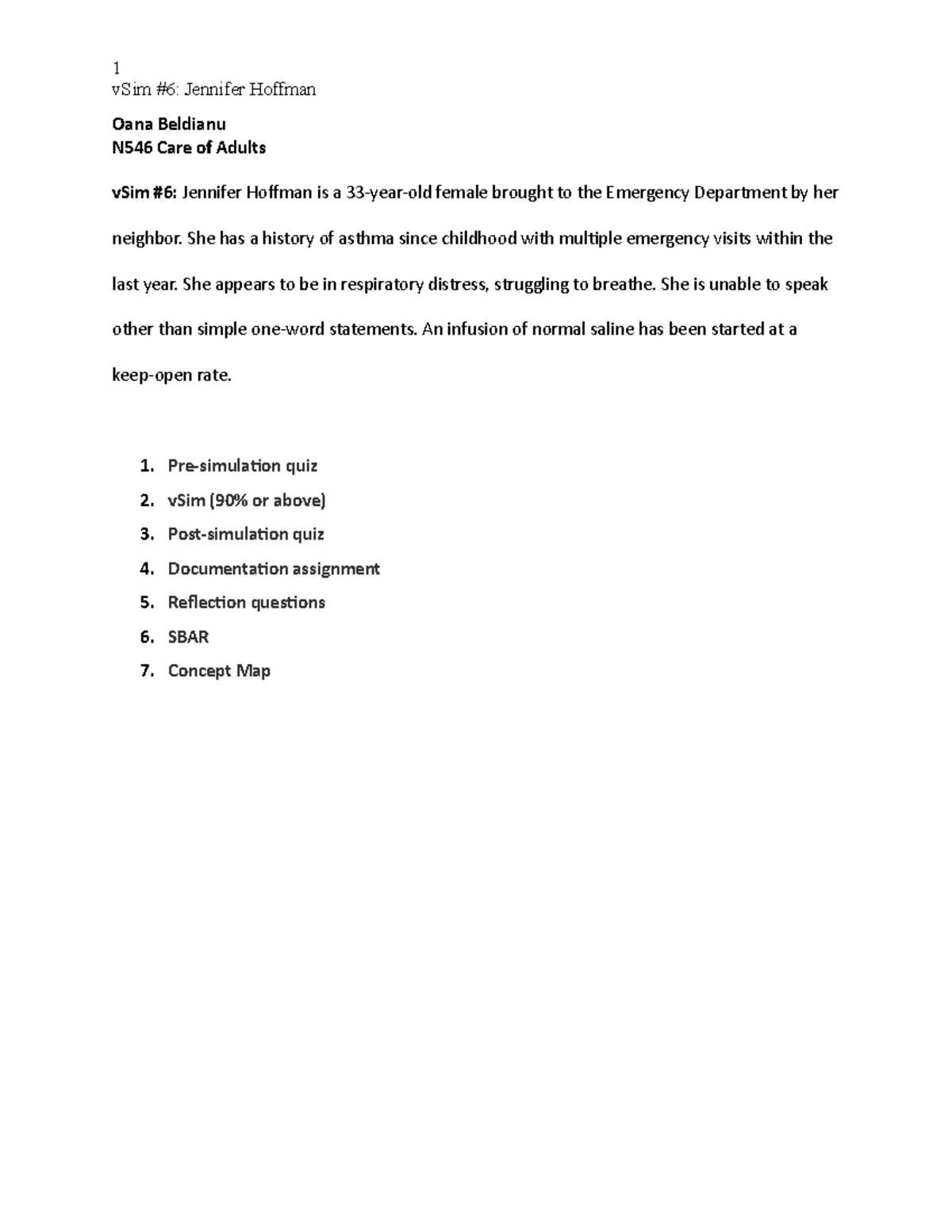 1
vSim #6: Jennifer Hoffman

Oana Beldianu
N546 Care of Adults

vSim #6: Jennifer Hoffman is a 33-year-old female brought to the Emergency Department by her neighbor. She has a history of asthma since childhood with multiple emergency visits within the last year. She appears to be in respiratory distress, struggling to breathe. She is unable to speak other than simple one-word statements. An infusion of normal saline has been started at a keep-open rate.

1. Pre-simulation quiz
2. vSim (90% or above)
3. Post-simulation quiz
4. Documentation assignment
5. Reflection questions
6. SBAR
7. Concept Map